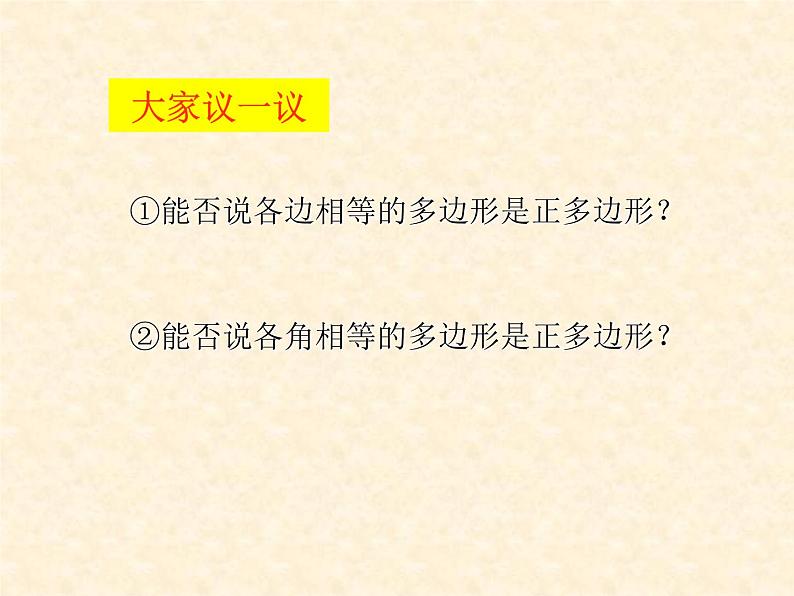 大家议一议

①能否说各边相等的多边形是正多边形？

②能否说各角相等的多边形是正多边形？